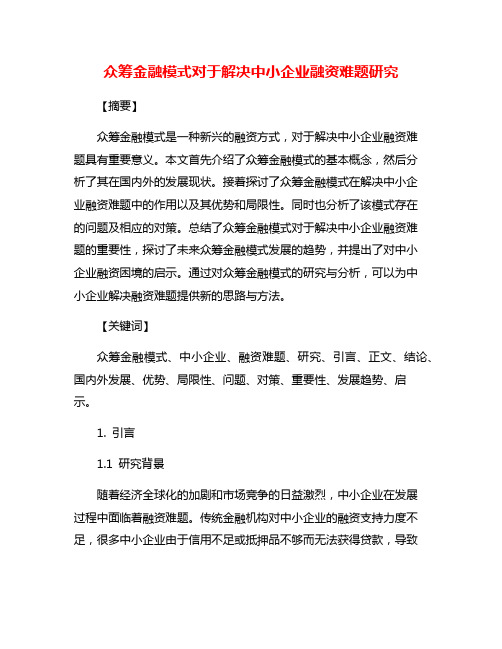 众筹金融模式对于解决中小企业融资难题研究

【摘要】

众筹金融模式是一种新兴的融资方式，对于解决中小企业融资难题具有重要意义。本文首先介绍了众筹金融模式的基本概念，然后分析了其在国内外的发展现状。接着探讨了众筹金融模式在解决中小企业融资难题中的作用以及其优势和局限性。同时也分析了该模式存在的问题及相应的对策。总结了众筹金融模式对于解决中小企业融资难题的重要性，探讨了未来众筹金融模式发展的趋势，并提出了对中小企业融资困境的启示。通过对众筹金融模式的研究与分析，可以为中小企业解决融资难题提供新的思路与方法。

【关键词】

众筹金融模式、中小企业、融资难题、研究、引言、正文、结论、国内外发展、优势、局限性、问题、对策、重要性、发展趋势、启示。

1. 引言

1.1 研究背景

随着经济全球化的加剧和市场竞争的日益激烈，中小企业在发展过程中面临着融资难题。传统金融机构对中小企业的融资支持力度不足，很多中小企业由于信用不足或抵押品不够而无法获得贷款，导致